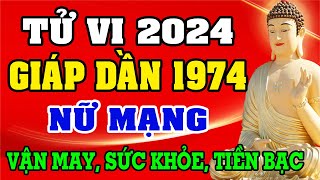 TỬ VI 2024
GIÁP DẦN 1974
NỮ MẠNG
VẬN MAY, SỨC KHỎE, TIỀN BẠC